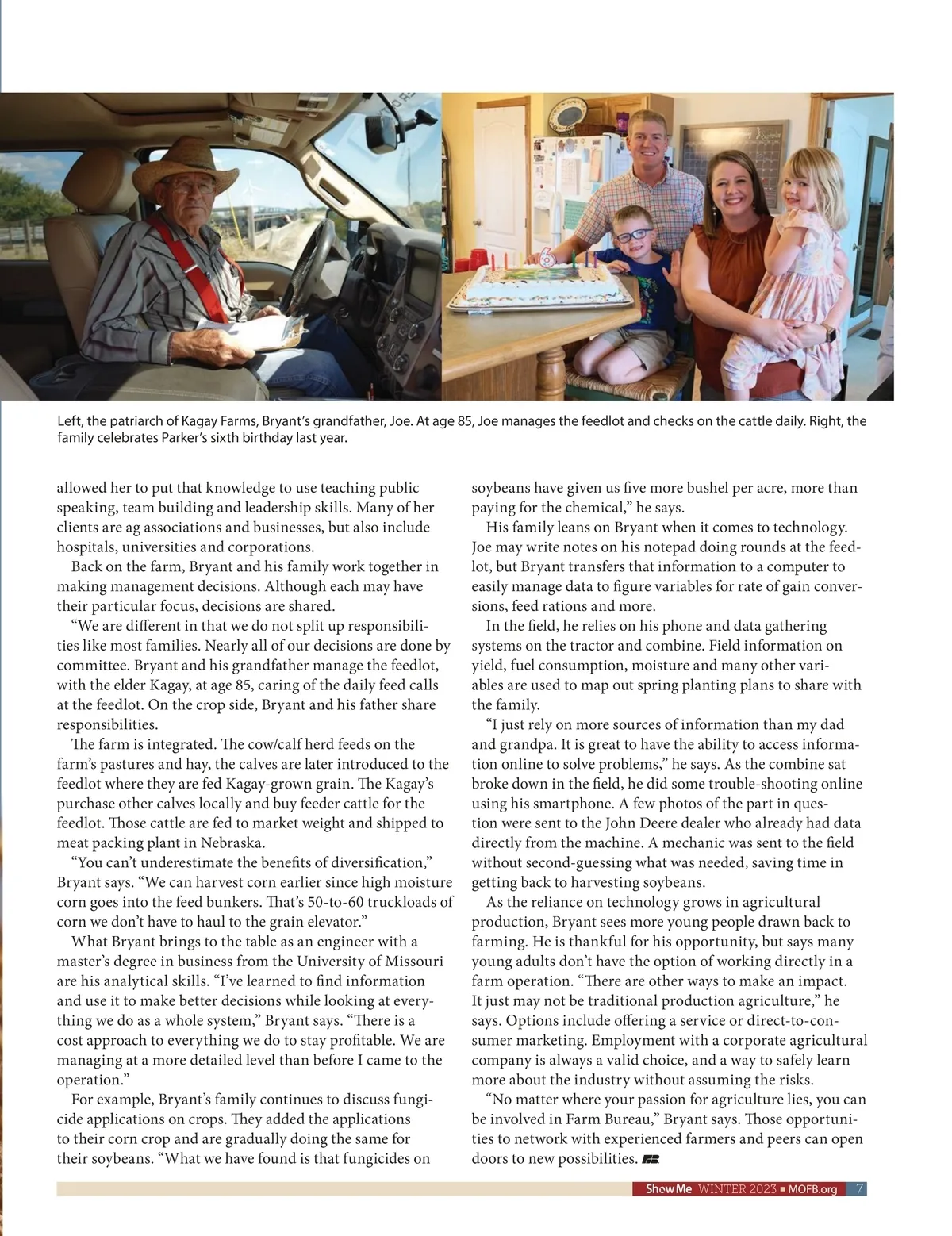 Left, the patriarch of Kagay Farms, Bryant's grandfather, Joe. At age 85, Joe manages the feedlot and checks on the cattle daily. Right, the family celebrates Parker's sixth birthday last year.

allowed her to put that knowledge to use teaching public speaking, team building and leadership skills. Many of her clients are ag associations and businesses, but also include hospitals, universities and corporations.

Back on the farm, Bryant and his family work together in making management decisions. Although each may have their particular focus, decisions are shared.

"We are different in that we do not split up responsibilities like most families. Nearly all of our decisions are done by committee. Bryant and his grandfather manage the feedlot, with the elder Kagay, at age 85, caring of the daily feed calls at the feedlot. On the crop side, Bryant and his father share responsibilities.

The farm is integrated. The cow/calf herd feeds on the farm's pastures and hay, the calves are later introduced to the feedlot where they are fed Kagay-grown grain. The Kagay's purchase other calves locally and buy feeder cattle for the feedlot. Those cattle are fed to market weight and shipped to meat packing plant in Nebraska.

"You can't underestimate the benefits of diversification," Bryant says. "We can harvest corn earlier since high moisture corn goes into the feed bunkers. That's 50-to-60 truckloads of corn we don't have to haul to the grain elevator."

What Bryant brings to the table as an engineer with a master's degree in business from the University of Missouri are his analytical skills. "I've learned to find information and use it to make better decisions while looking at everything we do as a whole system," Bryant says. "There is a cost approach to everything we do to stay profitable. We are managing at a more detailed level than before I came to the operation."

For example, Bryant's family continues to discuss fungicide applications on crops. They added the applications to their corn crop and are gradually doing the same for their soybeans. "What we have found is that fungicides on soybeans have given us five more bushel per acre, more than paying for the chemical," he says.

His family leans on Bryant when it comes to technology. Joe may write notes on his notepad doing rounds at the feedlot, but Bryant transfers that information to a computer to easily manage data to figure variables for rate of gain conversions, feed rations and more.

In the field, he relies on his phone and data gathering systems on the tractor and combine. Field information on yield, fuel consumption, moisture and many other variables are used to map out spring planting plans to share with the family.

"I just rely on more sources of information than my dad and grandpa. It is great to have the ability to access information online to solve problems," he says. As the combine sat broke down in the field, he did some trouble-shooting online using his smartphone. A few photos of the part in question were sent to the John Deere dealer who already had data directly from the machine. A mechanic was sent to the field without second-guessing what was needed, saving time in getting back to harvesting soybeans.

As the reliance on technology grows in agricultural production, Bryant sees more young people drawn back to farming. He is thankful for his opportunity, but says many young adults don't have the option of working directly in a farm operation. "There are other ways to make an impact. It just may not be traditional production agriculture," he says. Options include offering a service or direct-to-consumer marketing. Employment with a corporate agricultural company is always a valid choice, and a way to safely learn more about the industry without assuming the risks.

"No matter where your passion for agriculture lies, you can be involved in Farm Bureau," Bryant says. Those opportunities to network with experienced farmers and peers can open doors to new possibilities.

Show Me WINTER 2023 ■ MOFB.org 7